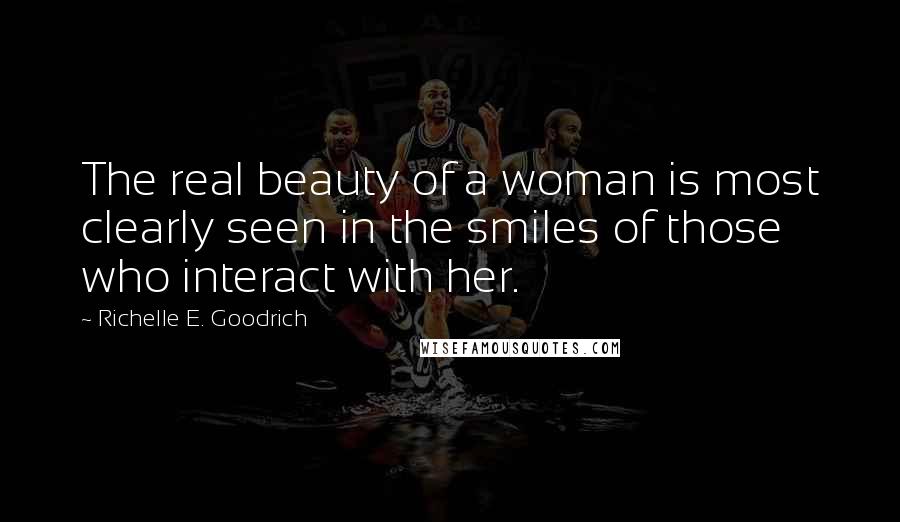 The real beauty of a woman is most clearly seen in the smiles of those who interact with her.

~ Richelle E. Goodrich

WISEFAMOUSQUOTES.COM